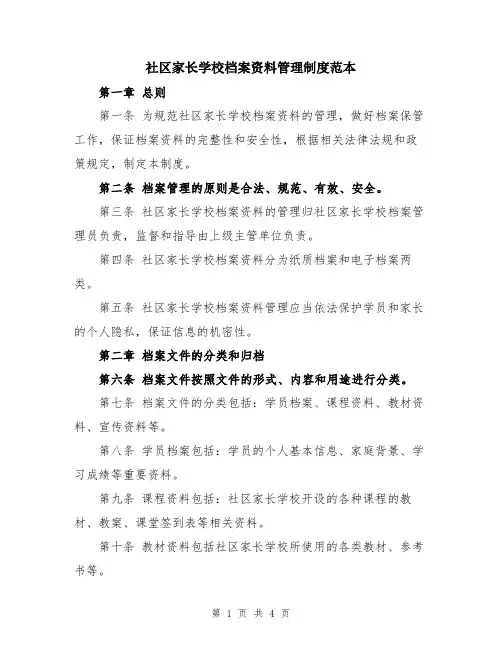 社区家长学校档案资料管理制度范本

第一章 总则

第一条 为规范社区家长学校档案资料的管理，做好档案保管工作，保证档案资料的完整性和安全性，根据相关法律法规和政策规定，制定本制度。

第二条 档案管理的原则是合法、规范、有效、安全。

第三条 社区家长学校档案资料的管理归社区家长学校档案管理员负责，监督和指导由上级主管单位负责。

第四条 社区家长学校档案资料分为纸质档案和电子档案两类。

第五条 社区家长学校档案资料管理应当依法保护学员和家长的个人隐私，保证信息的机密性。

第二章 档案文件的分类和归档

第六条 档案文件按照文件的形式、内容和用途进行分类。

第七条 档案文件的分类包括：学员档案、课程资料、教材资料、宣传资料等。

第八条 学员档案包括：学员的个人基本信息、家庭背景、学习成绩等重要资料。

第九条 课程资料包括：社区家长学校开设的各种课程的教材、教案、课堂签到表等相关资料。

第十条 教材资料包括社区家长学校所使用的各类教材、参考书等。

第 1 页 共 4 页